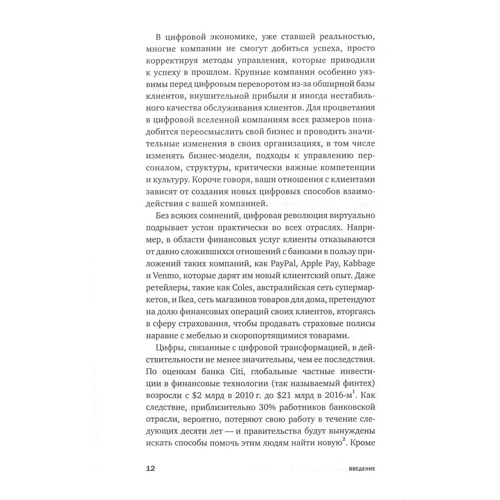 В цифровой экономике, уже ставшей реальностью, многие компании не смогут добиться успеха, просто корректируя методы управления, которые приводили к успеху в прошлом. Крупные компании особенно уязвимы перед цифровым переворотом из-за обширной базы клиентов, внушительной прибыли и иногда нестабильного качества обслуживания клиентов. Для процветания в цифровой вселенной компаниям всех размеров понадобится переосмыслить свой бизнес и проводить значительные изменения в своих организациях, в том числе изменять бизнес-модели, подходы к управлению персоналом, структуры, критически важные компетенции и культуру. Короче говоря, ваши отношения с клиентами зависят от создания новых цифровых способов взаимодействия с вашей компанией.

Без всяких сомнений, цифровая революция виртуально подрывает устои практически во всех отраслях. Например, в области финансовых услуг клиенты отказываются от давно сложившихся отношений с банками в пользу приложений таких компаний, как PayPal, Apple Pay, Kabbage и Venmo, которые дарят им новый клиентский опыт. Даже ретейлеры, такие как Coles, австралийская сеть супермаркетов, и Ikea, сеть магазинов товаров для дома, претендуют на долю финансовых операций своих клиентов, вторгаясь в сферу страхования, чтобы продавать страховые полисы наравне с мебелью и скоропортящимися товарами.

Цифры, связанные с цифровой трансформацией, в действительности не менее значительны, чем ее последствия. По оценкам банка Citi, глобальные частные инвестиции в финансовые технологии (так называемый финтех) возросли с \$2 млрд в 2010 г. до \$21 млрд в 2016-м$^1$. Как следствие, приблизительно 30% работников банковской отрасли, вероятно, потеряют свою работу в течение следующих десяти лет — и правительства будут вынуждены искать способы помочь этим людям найти новую$^2$. Кроме

12 ВВЕДЕНИЕ